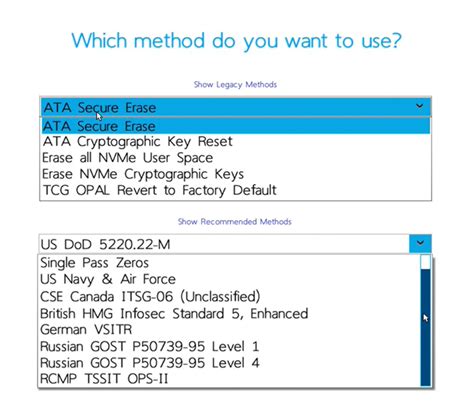 Which method do you want to use?

Show Legacy Methods

ATA Secure Erase

ATA Secure Erase
ATA Cryptographic Key Reset
Erase all NVMe User Space
Erase NVMe Cryptographic Keys
TCG OPAL Revert to Factory Default

Show Recommended Methods

US DoD 5220.22-M

Single Pass Zeros
US Navy & Air Force
CSE Canada ITSG-06 (Unclassified)
British HMG Infosec Standard 5, Enhanced
German VSITR
Russian GOST P50739-95 Level 1
Russian GOST P50739-95 Level 4
RCMP TSSIT OPS-II